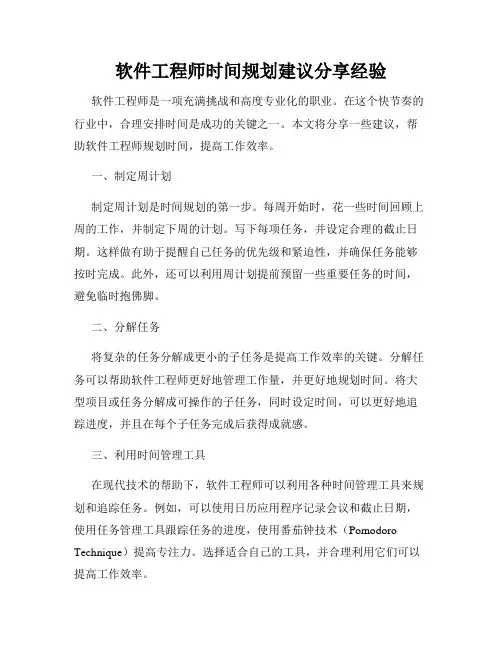 软件工程师时间规划建议分享经验

软件工程师是一项充满挑战和高度专业化的职业。在这个快节奏的行业中，合理安排时间是成功的关键之一。本文将分享一些建议，帮助软件工程师规划时间，提高工作效率。

一、制定周计划

制定周计划是时间规划的第一步。每周开始时，花一些时间回顾上周的工作，并制定下周的计划。写下每项任务，并设定合理的截止日期。这样做有助于提醒自己任务的优先级和紧迫性，并确保任务能够按时完成。此外，还可以利用周计划提前预留一些重要任务的时间，避免临时抱佛脚。

二、分解任务

将复杂的任务分解成更小的子任务是提高工作效率的关键。分解任务可以帮助软件工程师更好地管理工作量，并更好地规划时间。将大型项目或任务分解成可操作的子任务，同时设定时间，可以更好地追踪进度，并且在每个子任务完成后获得成就感。

三、利用时间管理工具

在现代技术的帮助下，软件工程师可以利用各种时间管理工具来规划和追踪任务。例如，可以使用日历应用程序记录会议和截止日期，使用任务管理工具跟踪任务的进度，使用番茄钟技术（Pomodoro Technique）提高专注力。选择适合自己的工具，并合理利用它们可以提高工作效率。